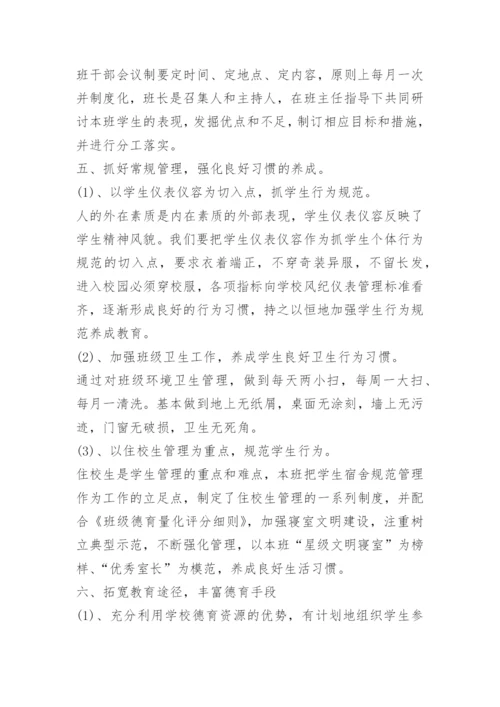 班干部会议制要定时间、定地点、定内容，原则上每月一次并制度化，班长是召集人和主持人，在班主任指导下共同研讨本班学生的表现，发掘优点和不足，制订相应目标和措施，并进行分工落实。

五、抓好常规管理，强化良好习惯的养成。

(1)、以学生仪表仪容为切入点，抓学生行为规范。

人的外在素质是内在素质的外部表现，学生仪表仪容反映了学生精神风貌。我们要把学生仪表仪容作为抓学生个体行为规范的切入点，要求衣着端正，不穿奇装异服，不留长发，进入校园必须穿校服，各项指标向学校风纪仪表管理标准看齐，逐渐形成良好的行为习惯，持之以恒地加强学生行为规范养成教育。

(2)、加强班级卫生工作，养成学生良好卫生行为习惯。

通过对班级环境卫生管理，做到每天两小扫，每周一大扫、每月一清洗。基本做到地上无纸屑，桌面无涂刻，墙上无污迹，门窗无破损，卫生无死角。

(3)、以住校生管理为重点，规范学生行为。

住校生是学生管理的重点和难点，本班把学生宿舍规范管理作为工作的立足点，制定了住校生管理的一系列制度，并配合《班级德育量化评分细则》，加强寝室文明建设，注重树立典型示范，不断强化管理，以本班“星级文明寝室”为榜样、“优秀室长”为模范，养成良好生活习惯。

六、拓宽教育途径，丰富德育手段

(1)、充分利用学校德育资源的优势，有计划地组织学生参